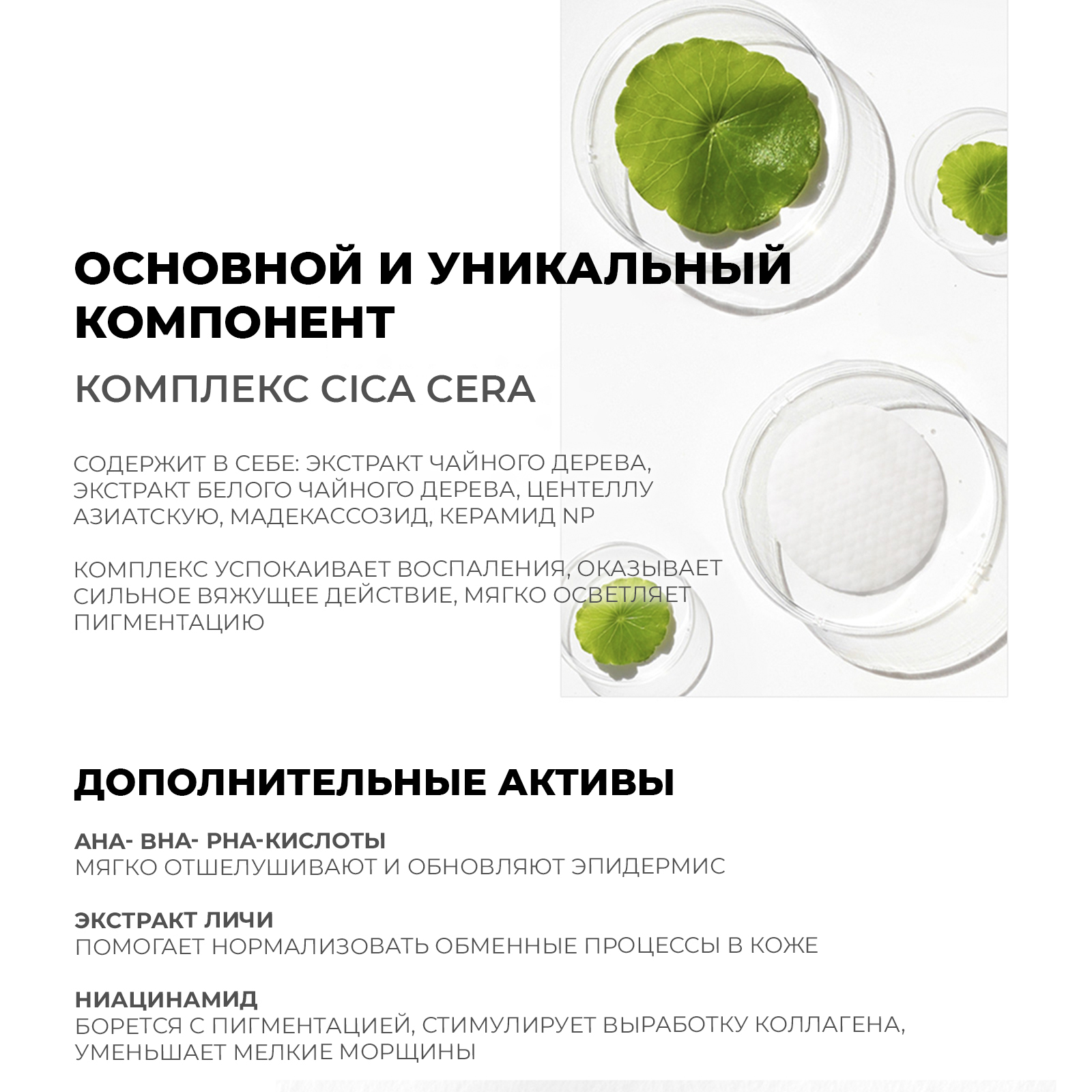 ОСНОВНОЙ И УНИКАЛЬНЫЙ КОМПОНЕНТ

КОМПЛЕКС CICA CERA

СОДЕРЖИТ В СЕБЕ: ЭКСТРАКТ ЧАЙНОГО ДЕРЕВА, ЭКСТРАКТ БЕЛОГО ЧАЙНОГО ДЕРЕВА, ЦЕНТЕЛЛУ АЗИАТСКУЮ, МАДЕКАССОЗИД, КЕРАМИД NP

КОМПЛЕКС УСПОКАИВАЕТ ВОСПАЛЕНИЯ, ОКАЗЫВАЕТ СИЛЬНОЕ ВЯЖУЩЕЕ ДЕЙСТВИЕ, МЯГКО ОСВЕТЛЯЕТ ПИГМЕНТАЦИЮ

ДОПОЛНИТЕЛЬНЫЕ АКТИВЫ

AHA- BHA- PHA-КИСЛОТЫ
МЯГКО ОТШЕЛУШИВАЮТ И ОБНОВЛЯЮТ ЭПИДЕРМИС

ЭКСТРАКТ ЛИЧИ
ПОМОГАЕТ НОРМАЛИЗОВАТЬ ОБМЕННЫЕ ПРОЦЕССЫ В КОЖЕ

НИАЦИНАМИД
БОРЕТСЯ С ПИГМЕНТАЦИЕЙ, СТИМУЛИРУЕТ ВЫРАБОТКУ КОЛЛАГЕНА, УМЕНЬШАЕТ МЕЛКИЕ МОРЩИНЫ